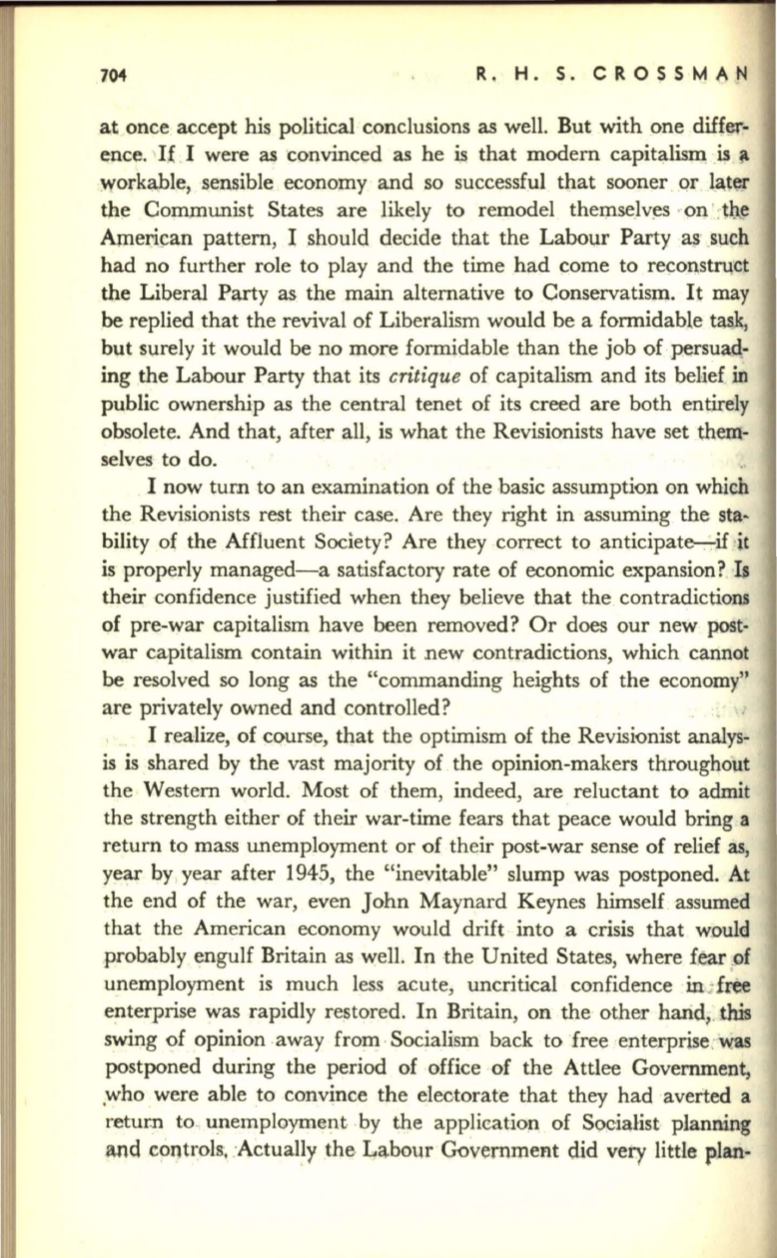 704 R. H. S. CROSSMAN

at once accept his political conclusions as well. But with one difference. If I were as convinced as he is that modern capitalism is a workable, sensible economy and so successful that sooner or later the Communist States are likely to remodel themselves on the American pattern, I should decide that the Labour Party as such had no further role to play and the time had come to reconstruct the Liberal Party as the main alternative to Conservatism. It may be replied that the revival of Liberalism would be a formidable task, but surely it would be no more formidable than the job of persuading the Labour Party that its critique of capitalism and its belief in public ownership as the central tenet of its creed are both entirely obsolete. And that, after all, is what the Revisionists have set themselves to do.

I now turn to an examination of the basic assumption on which the Revisionists rest their case. Are they right in assuming the stability of the Affluent Society? Are they correct to anticipate—if it is properly managed—a satisfactory rate of economic expansion? Is their confidence justified when they believe that the contradictions of pre-war capitalism have been removed? Or does our new post-war capitalism contain within it new contradictions, which cannot be resolved so long as the "commanding heights of the economy" are privately owned and controlled?

I realize, of course, that the optimism of the Revisionist analysis is shared by the vast majority of the opinion-makers throughout the Western world. Most of them, indeed, are reluctant to admit the strength either of their war-time fears that peace would bring a return to mass unemployment or of their post-war sense of relief as, year by year after 1945, the "inevitable" slump was postponed. At the end of the war, even John Maynard Keynes himself assumed that the American economy would drift into a crisis that would probably engulf Britain as well. In the United States, where fear of unemployment is much less acute, uncritical confidence in free enterprise was rapidly restored. In Britain, on the other hand, this swing of opinion away from Socialism back to free enterprise was postponed during the period of office of the Attlee Government, who were able to convince the electorate that they had averted a return to unemployment by the application of Socialist planning and controls. Actually the Labour Government did very little plan-